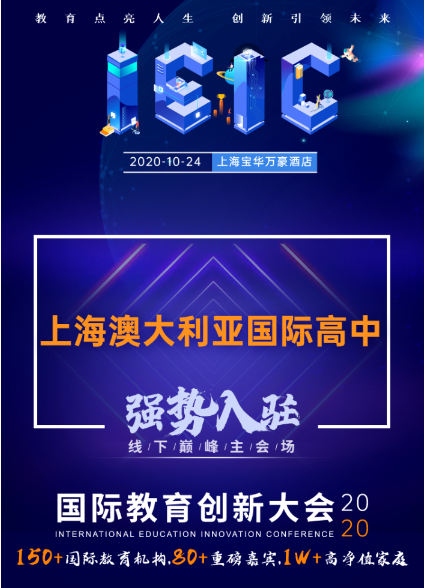 教育点亮人生　创新引领未来

IEIC

2020-10-24　上海宝华万豪酒店

上海澳大利亚国际高中

强势入驻

线下巅峰主会场

国际教育创新大会 2020

INTERNATIONAL EDUCATION INNOVATION CONFERENCE

150+国际教育机构,80+重磅嘉宾,1W+高净值家庭